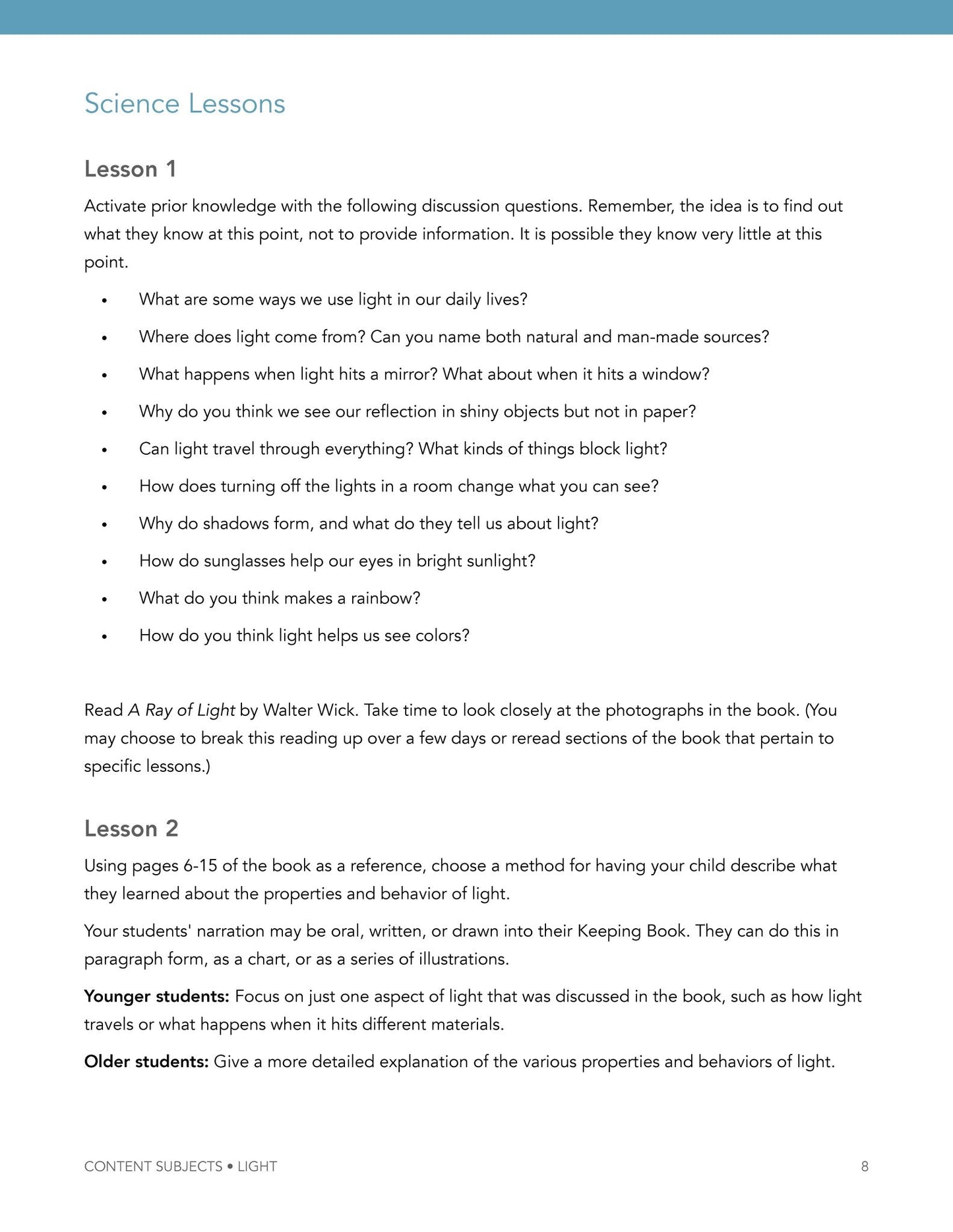 Science Lessons

Lesson 1

Activate prior knowledge with the following discussion questions. Remember, the idea is to find out what they know at this point, not to provide information. It is possible they know very little at this point.

• What are some ways we use light in our daily lives?
• Where does light come from? Can you name both natural and man-made sources?
• What happens when light hits a mirror? What about when it hits a window?
• Why do you think we see our reflection in shiny objects but not in paper?
• Can light travel through everything? What kinds of things block light?
• How does turning off the lights in a room change what you can see?
• Why do shadows form, and what do they tell us about light?
• How do sunglasses help our eyes in bright sunlight?
• What do you think makes a rainbow?
• How do you think light helps us see colors?

Read A Ray of Light by Walter Wick. Take time to look closely at the photographs in the book. (You may choose to break this reading up over a few days or reread sections of the book that pertain to specific lessons.)

Lesson 2

Using pages 6-15 of the book as a reference, choose a method for having your child describe what they learned about the properties and behavior of light.

Your students' narration may be oral, written, or drawn into their Keeping Book. They can do this in paragraph form, as a chart, or as a series of illustrations.

Younger students: Focus on just one aspect of light that was discussed in the book, such as how light travels or what happens when it hits different materials.

Older students: Give a more detailed explanation of the various properties and behaviors of light.

CONTENT SUBJECTS • LIGHT 8